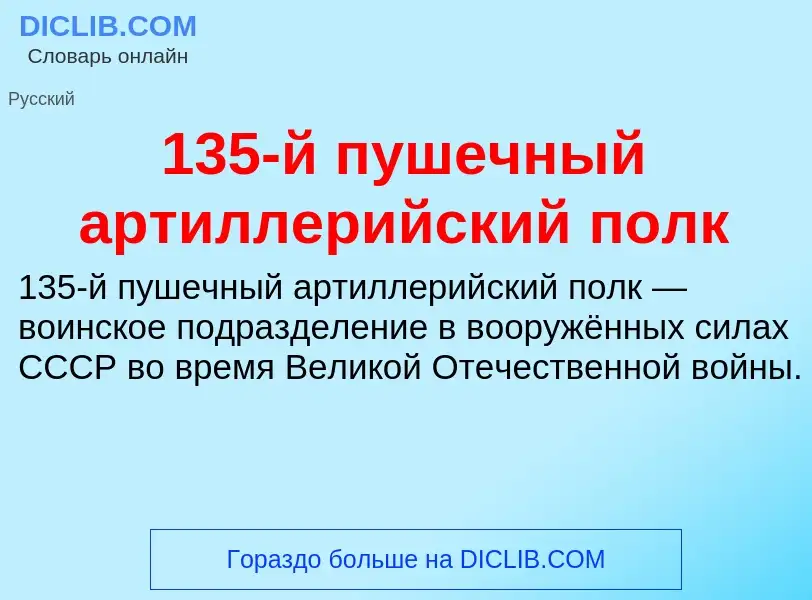 DICLIB.COM
Словарь онлайн

Русский

135-й пушечный артиллерийский полк

135-й пушечный артиллерийский полк — воинское подразделение в вооружённых силах СССР во время Великой Отечественной войны.

Гораздо больше на DICLIB.COM